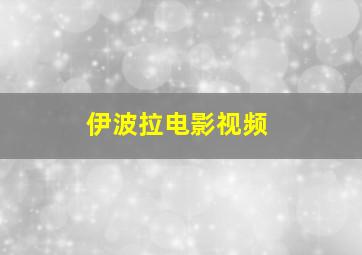 伊波拉电影视频